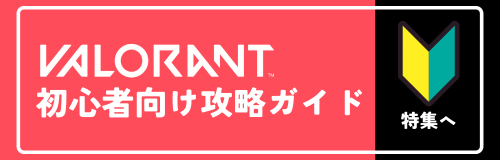 VALORANT™
初心者向け攻略ガイド

特集へ